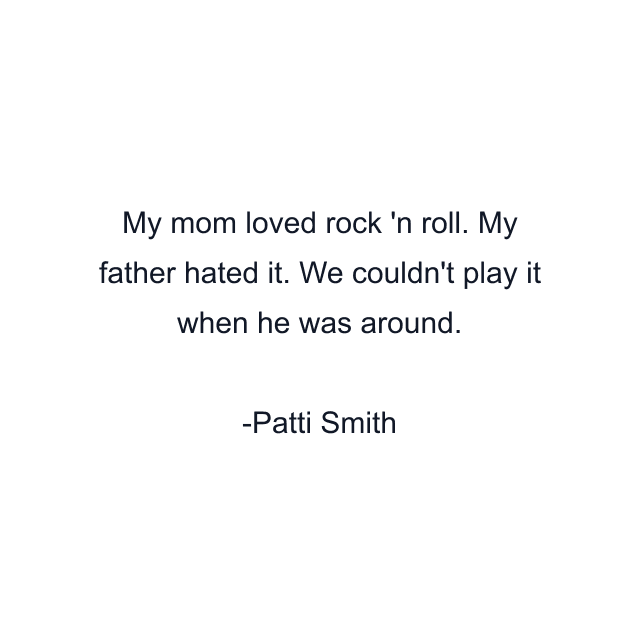 My mom loved rock 'n roll. My father hated it. We couldn't play it when he was around.

-Patti Smith